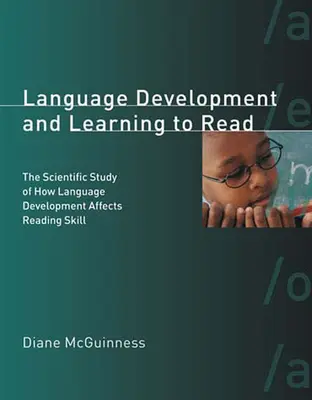 /a

/e

Language Development and Learning to Read

The Scientific Study of How Language Development Affects Reading Skill

/o

Diane McGuinness

/a